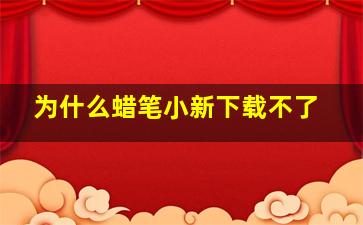 为什么蜡笔小新下载不了